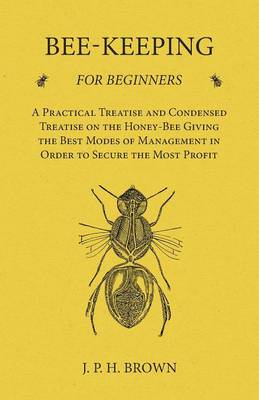 BEE-KEEPING

FOR BEGINNERS

A Practical Treatise and Condensed Treatise on the Honey-Bee Giving the Best Modes of Management in Order to Secure the Most Profit

J. P. H. BROWN